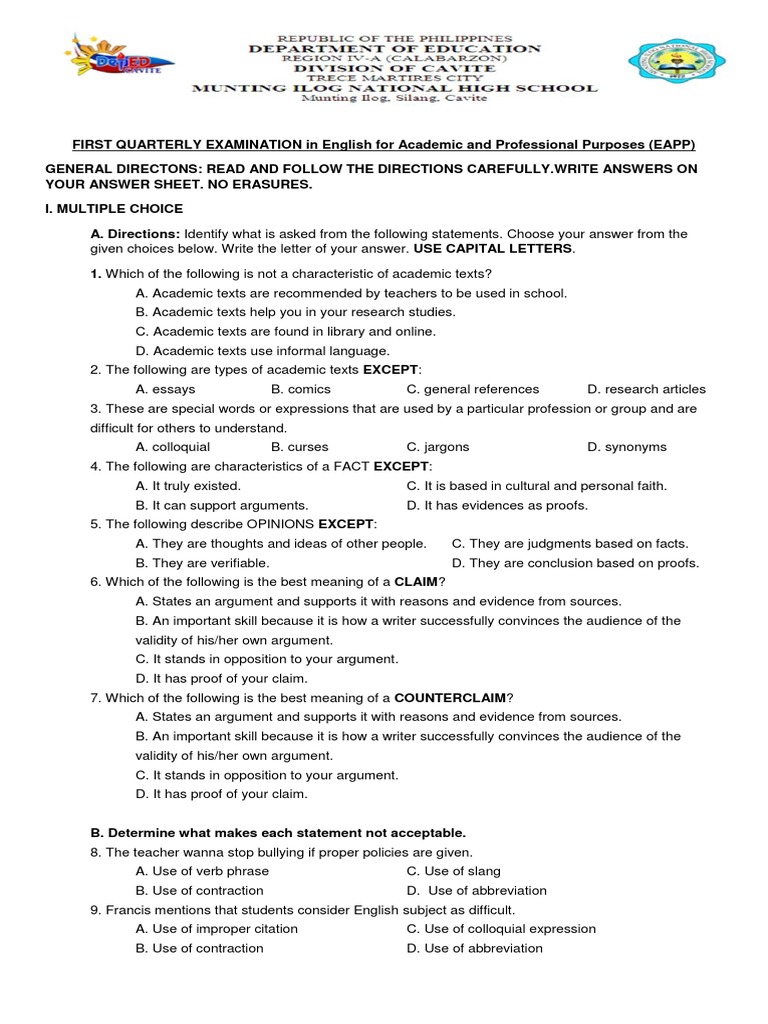 DepED CAVITE

REPUBLIC OF THE PHILIPPINES
DEPARTMENT OF EDUCATION
REGION IV-A (CALABARZON)
DIVISION OF CAVITE
TRECE MARTIRES CITY
MUNTING ILOG NATIONAL HIGH SCHOOL
Munting Ilog, Silang, Cavite

FIRST QUARTERLY EXAMINATION in English for Academic and Professional Purposes (EAPP)

GENERAL DIRECTONS: READ AND FOLLOW THE DIRECTIONS CAREFULLY.WRITE ANSWERS ON YOUR ANSWER SHEET. NO ERASURES.

I. MULTIPLE CHOICE

A. Directions: Identify what is asked from the following statements. Choose your answer from the given choices below. Write the letter of your answer. USE CAPITAL LETTERS.

1. Which of the following is not a characteristic of academic texts?
A. Academic texts are recommended by teachers to be used in school.
B. Academic texts help you in your research studies.
C. Academic texts are found in library and online.
D. Academic texts use informal language.

2. The following are types of academic texts EXCEPT:
A. essays B. comics C. general references D. research articles

3. These are special words or expressions that are used by a particular profession or group and are difficult for others to understand.
A. colloquial B. curses C. jargons D. synonyms

4. The following are characteristics of a FACT EXCEPT:
A. It truly existed. C. It is based in cultural and personal faith.
B. It can support arguments. D. It has evidences as proofs.

5. The following describe OPINIONS EXCEPT:
A. They are thoughts and ideas of other people. C. They are judgments based on facts.
B. They are verifiable. D. They are conclusion based on proofs.

6. Which of the following is the best meaning of a CLAIM?
A. States an argument and supports it with reasons and evidence from sources.
B. An important skill because it is how a writer successfully convinces the audience of the validity of his/her own argument.
C. It stands in opposition to your argument.
D. It has proof of your claim.

7. Which of the following is the best meaning of a COUNTERCLAIM?
A. States an argument and supports it with reasons and evidence from sources.
B. An important skill because it is how a writer successfully convinces the audience of the validity of his/her own argument.
C. It stands in opposition to your argument.
D. It has proof of your claim.

B. Determine what makes each statement not acceptable.

8. The teacher wanna stop bullying if proper policies are given.
A. Use of verb phrase C. Use of slang
B. Use of contraction D. Use of abbreviation

9. Francis mentions that students consider English subject as difficult.
A. Use of improper citation C. Use of colloquial expression
B. Use of contraction D. Use of abbreviation